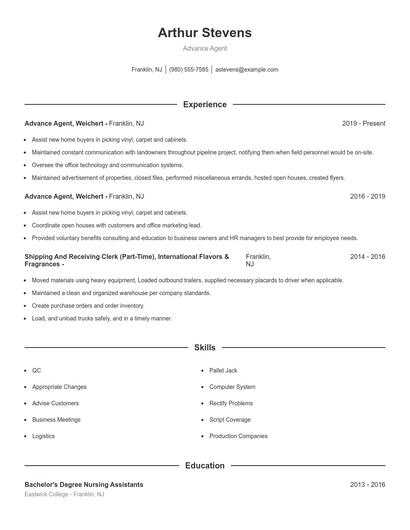 Arthur Stevens

Advance Agent

Franklin, NJ | (980) 555-7585 | astevens@example.com

Experience

Advance Agent, Weichert - Franklin, NJ 2019 - Present

- Assist new home buyers in picking vinyl, carpet and cabinets.
- Maintained constant communication with landowners throughout pipeline project, notifying them when field personnel would be on-site.
- Oversee the office technology and communication systems.
- Maintained advertisement of properties, closed files, performed miscellaneous errands, hosted open houses, created flyers.

Advance Agent, Weichert - Franklin, NJ 2016 - 2019

- Assist new home buyers in picking vinyl, carpet and cabinets.
- Coordinate open houses with customers and office marketing lead.
- Provided voluntary benefits consulting and education to business owners and HR managers to best provide for employee needs.

Shipping And Receiving Clerk (Part-Time), International Flavors & Fragrances - Franklin, NJ 2014 - 2016

- Moved materials using heavy equipment, Loaded outbound trailers, supplied necessary placards to driver when applicable.
- Maintained a clean and organized warehouse per company standards.
- Create purchase orders and order inventory.
- Load, and unload trucks safely, and in a timely manner.

Skills

- QC
- Appropriate Changes
- Advise Customers
- Business Meetings
- Logistics
- Pallet Jack
- Computer System
- Rectify Problems
- Script Coverage
- Production Companies

Education

Bachelor's Degree Nursing Assistants 2013 - 2016

Eastwick College - Franklin, NJ